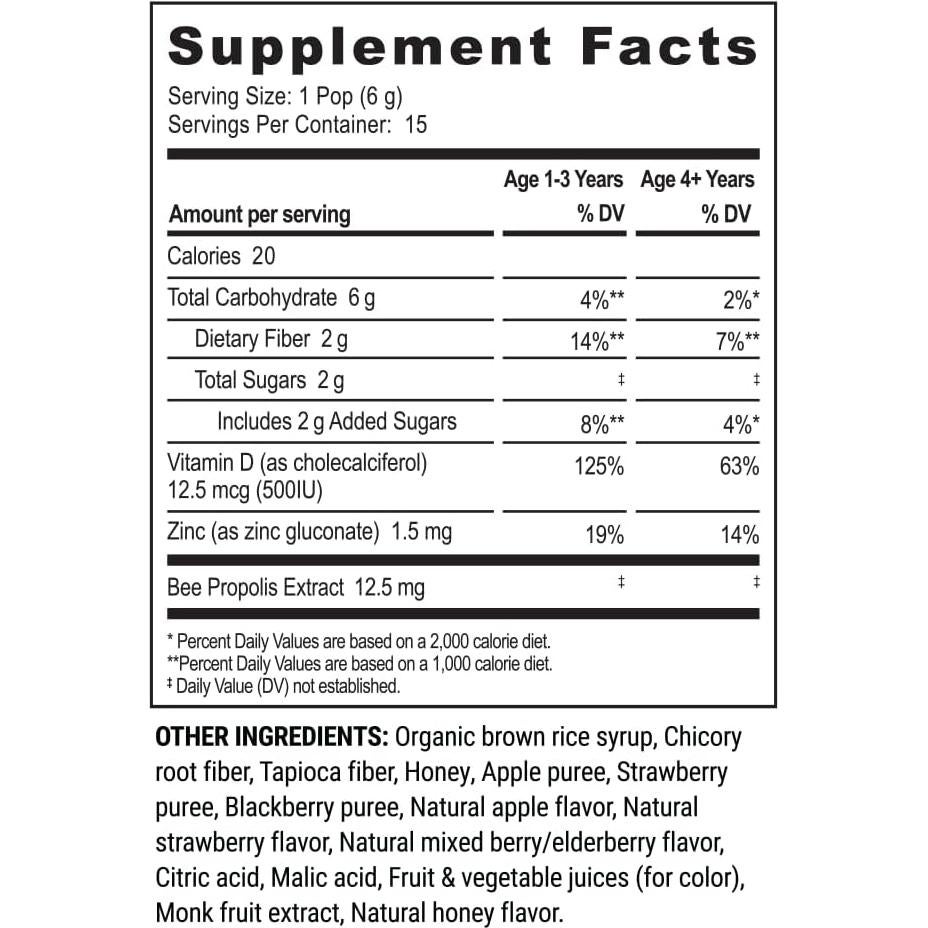 Supplement Facts

Serving Size: 1 Pop (6 g)
Servings Per Container: 15

| Amount per serving | Age 1-3 Years % DV | Age 4+ Years % DV |
|---|---|---|
| Calories 20 | | |
| Total Carbohydrate 6 g | 4%** | 2%* |
| Dietary Fiber 2 g | 14%** | 7%** |
| Total Sugars 2 g | ‡ | ‡ |
| Includes 2 g Added Sugars | 8%** | 4%* |
| Vitamin D (as cholecalciferol) 12.5 mcg (500IU) | 125% | 63% |
| Zinc (as zinc gluconate) 1.5 mg | 19% | 14% |
| Bee Propolis Extract 12.5 mg | ‡ | ‡ |

* Percent Daily Values are based on a 2,000 calorie diet.
**Percent Daily Values are based on a 1,000 calorie diet.
‡ Daily Value (DV) not established.

OTHER INGREDIENTS: Organic brown rice syrup, Chicory root fiber, Tapioca fiber, Honey, Apple puree, Strawberry puree, Blackberry puree, Natural apple flavor, Natural strawberry flavor, Natural mixed berry/elderberry flavor, Citric acid, Malic acid, Fruit & vegetable juices (for color), Monk fruit extract, Natural honey flavor.